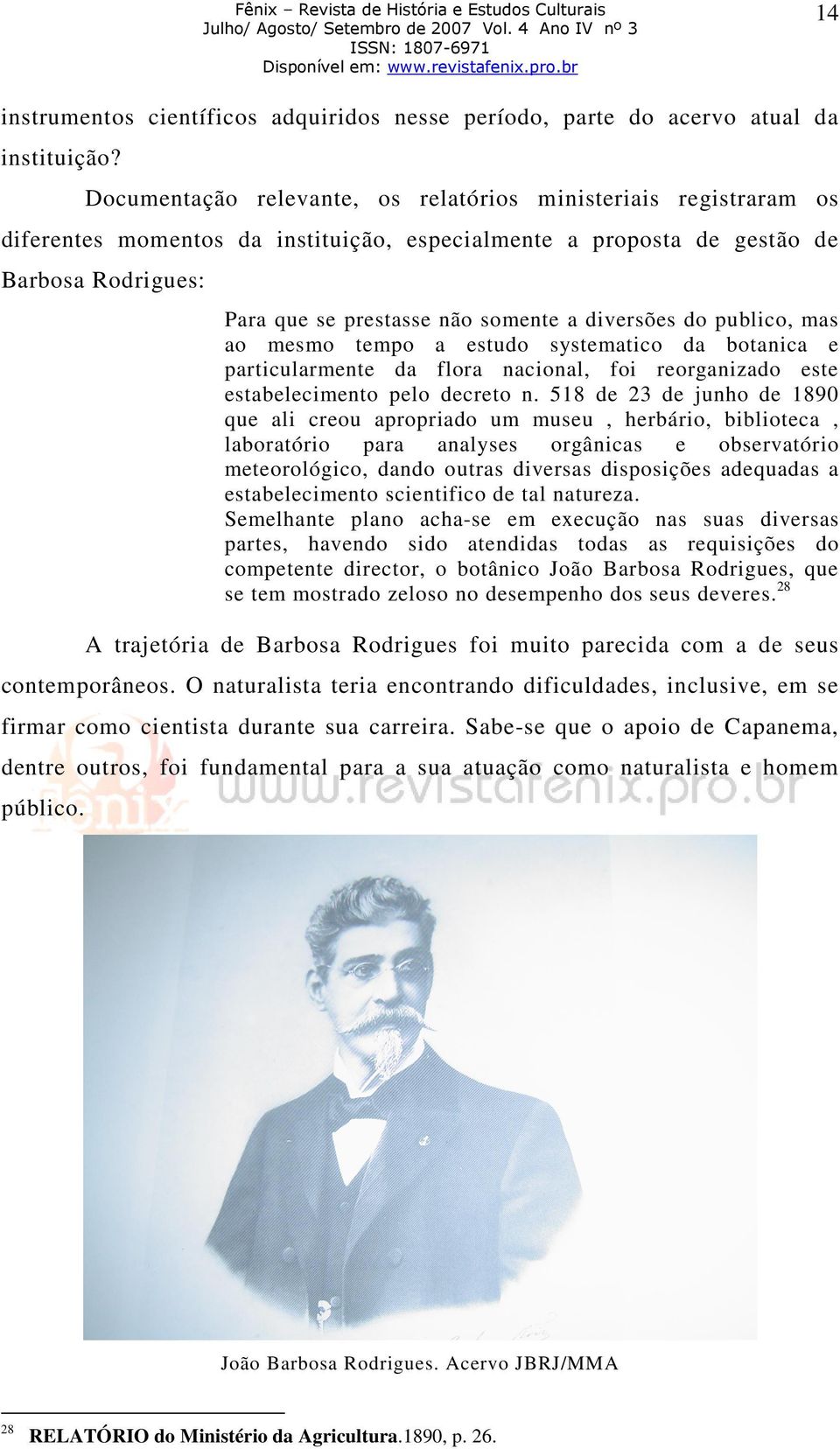 Fênix – Revista de História e Estudos Culturais
Julho/ Agosto/ Setembro de 2007 Vol. 4 Ano IV nº 3
ISSN: 1807-6971
Disponível em: www.revistafenix.pro.br

14

instrumentos científicos adquiridos nesse período, parte do acervo atual da instituição?

Documentação relevante, os relatórios ministeriais registraram os diferentes momentos da instituição, especialmente a proposta de gestão de Barbosa Rodrigues:

Para que se prestasse não somente a diversões do publico, mas ao mesmo tempo a estudo systematico da botanica e particularmente da flora nacional, foi reorganizado este estabelecimento pelo decreto n. 518 de 23 de junho de 1890 que ali creou apropriado um museu , herbário, biblioteca , laboratório para analyses orgânicas e observatório meteorológico, dando outras diversas disposições adequadas a estabelecimento scientifico de tal natureza.
Semelhante plano acha-se em execução nas suas diversas partes, havendo sido atendidas todas as requisições do competente director, o botânico João Barbosa Rodrigues, que se tem mostrado zeloso no desempenho dos seus deveres.$^{28}$

A trajetória de Barbosa Rodrigues foi muito parecida com a de seus contemporâneos. O naturalista teria encontrando dificuldades, inclusive, em se firmar como cientista durante sua carreira. Sabe-se que o apoio de Capanema, dentre outros, foi fundamental para a sua atuação como naturalista e homem público.

Fênix www.revistafenix.pro.br

João Barbosa Rodrigues. Acervo JBRJ/MMA

$^{28}$ RELATÓRIO do Ministério da Agricultura.1890, p. 26.